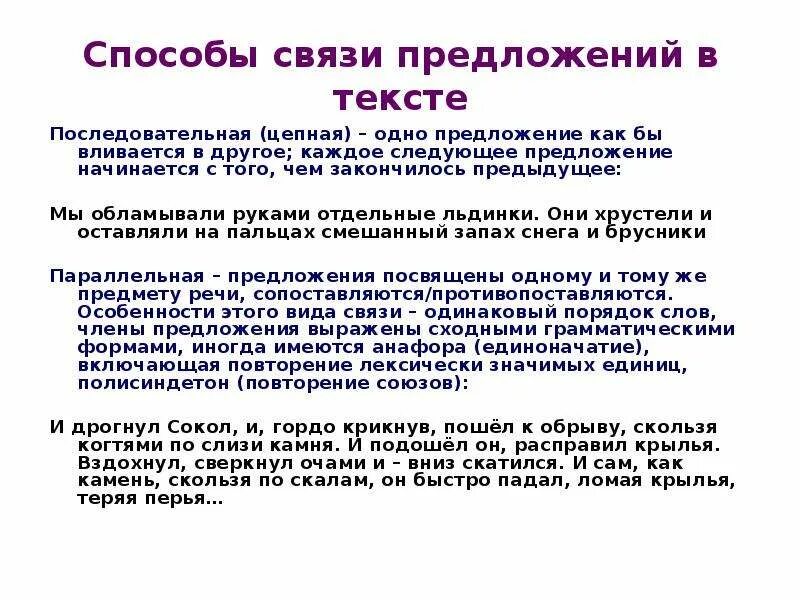 Способы связи предложений в тексте

Последовательная (цепная) – одно предложение как бы вливается в другое; каждое следующее предложение начинается с того, чем закончилось предыдущее:

Мы обламывали руками отдельные льдинки. Они хрустели и оставляли на пальцах смешанный запах снега и брусники

Параллельная – предложения посвящены одному и тому же предмету речи, сопоставляются/противопоставляются. Особенности этого вида связи – одинаковый порядок слов, члены предложения выражены сходными грамматическими формами, иногда имеются анафора (единоначатие), включающая повторение лексически значимых единиц, полисиндетон (повторение союзов):

И дрогнул Сокол, и, гордо крикнув, пошёл к обрыву, скользя когтями по слизи камня. И подошёл он, расправил крылья. Вздохнул, сверкнул очами и – вниз скатился. И сам, как камень, скользя по скалам, он быстро падал, ломая крылья, теряя перья…